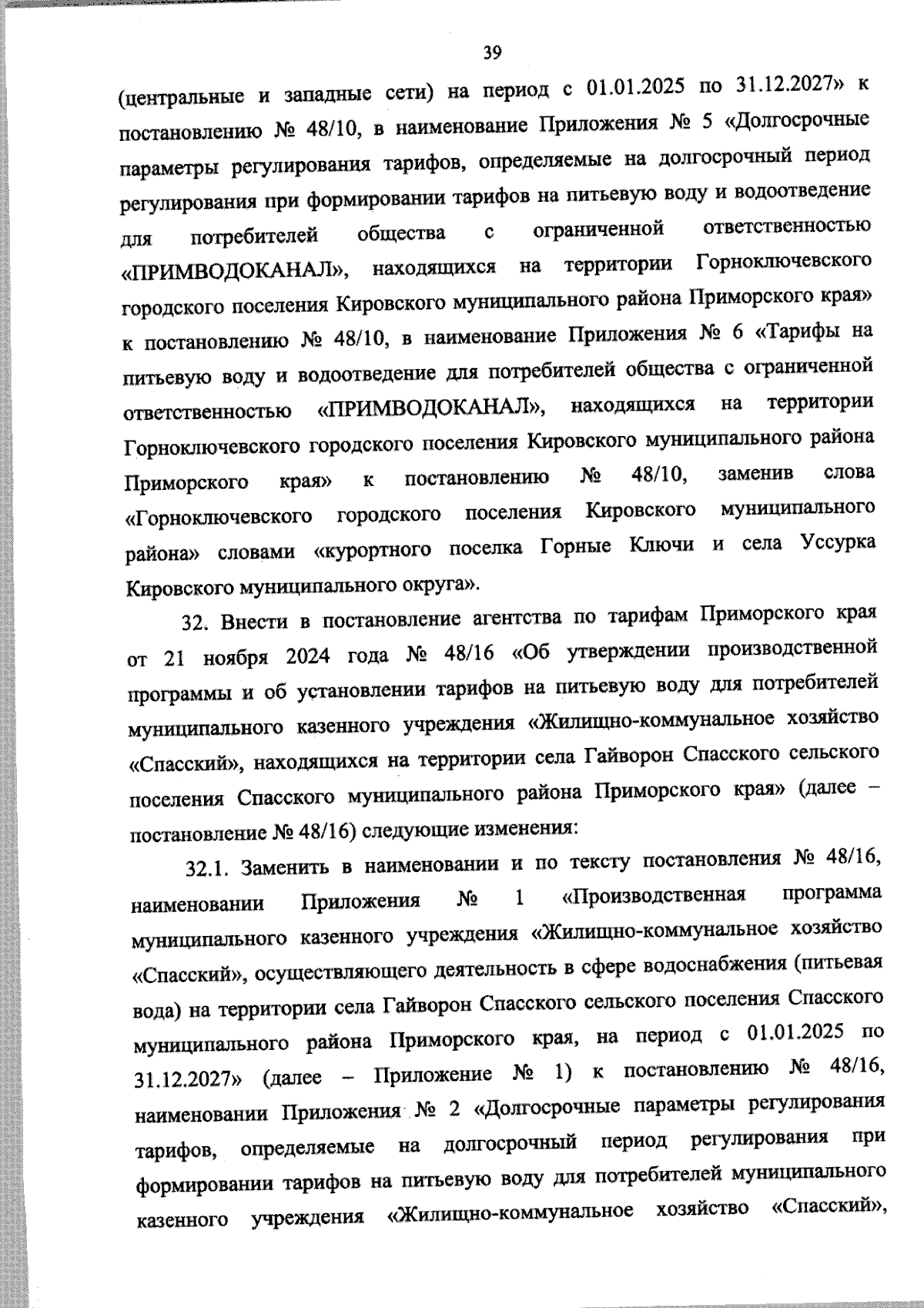 39

(центральные и западные сети) на период с 01.01.2025 по 31.12.2027» к постановлению № 48/10, в наименование Приложения № 5 «Долгосрочные параметры регулирования тарифов, определяемые на долгосрочный период регулирования при формировании тарифов на питьевую воду и водоотведение для потребителей общества с ограниченной ответственностью «ПРИМВОДОКАНАЛ», находящихся на территории Горноключевского городского поселения Кировского муниципального района Приморского края» к постановлению № 48/10, в наименование Приложения № 6 «Тарифы на питьевую воду и водоотведение для потребителей общества с ограниченной ответственностью «ПРИМВОДОКАНАЛ», находящихся на территории Горноключевского городского поселения Кировского муниципального района Приморского края» к постановлению № 48/10, заменив слова «Горноключевского городского поселения Кировского муниципального района» словами «курортного поселка Горные Ключи и села Уссурка Кировского муниципального округа».

32. Внести в постановление агентства по тарифам Приморского края от 21 ноября 2024 года № 48/16 «Об утверждении производственной программы и об установлении тарифов на питьевую воду для потребителей муниципального казенного учреждения «Жилищно-коммунальное хозяйство «Спасский», находящихся на территории села Гайворон Спасского сельского поселения Спасского муниципального района Приморского края» (далее – постановление № 48/16) следующие изменения:

32.1. Заменить в наименовании и по тексту постановления № 48/16, наименовании Приложения № 1 «Производственная программа муниципального казенного учреждения «Жилищно-коммунальное хозяйство «Спасский», осуществляющего деятельность в сфере водоснабжения (питьевая вода) на территории села Гайворон Спасского сельского поселения Спасского муниципального района Приморского края, на период с 01.01.2025 по 31.12.2027» (далее – Приложение № 1) к постановлению № 48/16, наименовании Приложения № 2 «Долгосрочные параметры регулирования тарифов, определяемые на долгосрочный период регулирования при формировании тарифов на питьевую воду для потребителей муниципального казенного учреждения «Жилищно-коммунальное хозяйство «Спасский»,